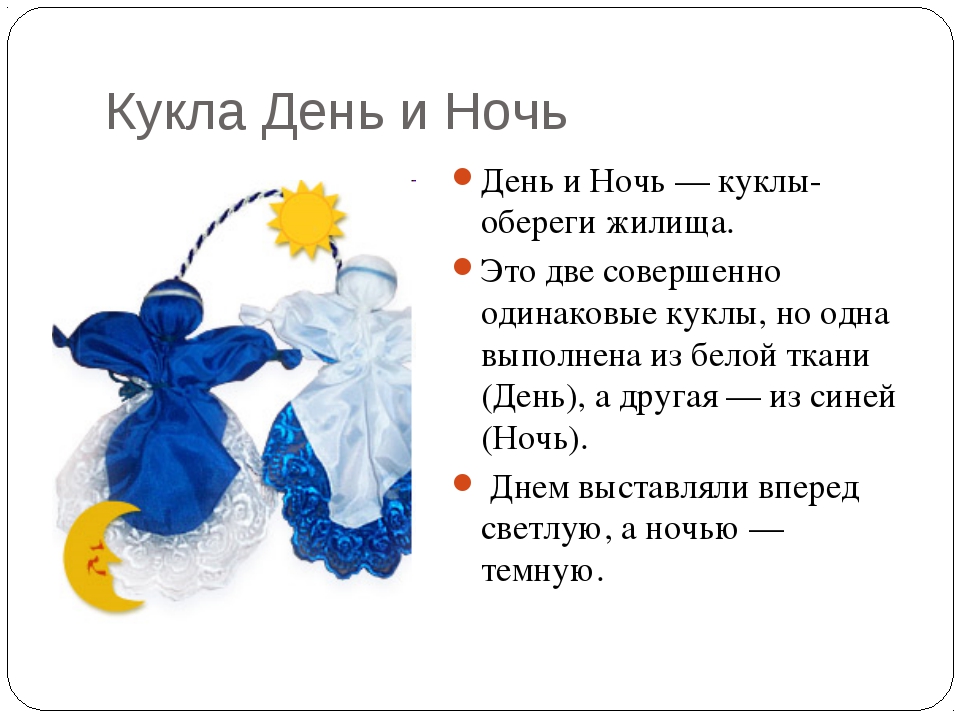 Кукла День и Ночь

• День и Ночь — куклы-обереги жилища.

• Это две совершенно одинаковые куклы, но одна выполнена из белой ткани (День), а другая — из синей (Ночь).

• Днем выставляли вперед светлую, а ночью — темную.